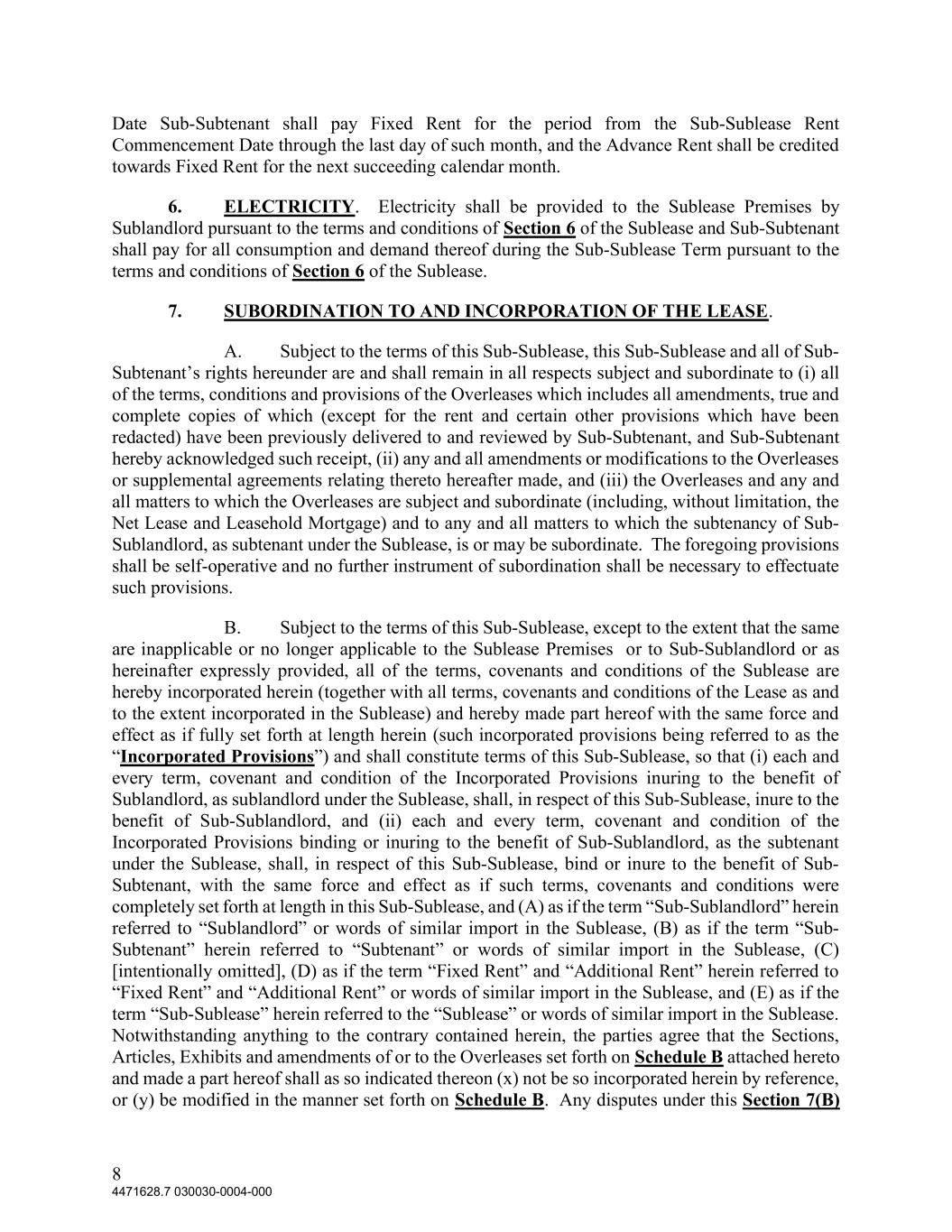 Date Sub-Subtenant shall pay Fixed Rent for the period from the Sub-Sublease Rent Commencement Date through the last day of such month, and the Advance Rent shall be credited towards Fixed Rent for the next succeeding calendar month.

6. ELECTRICITY. Electricity shall be provided to the Sublease Premises by Sublandlord pursuant to the terms and conditions of Section 6 of the Sublease and Sub-Subtenant shall pay for all consumption and demand thereof during the Sub-Sublease Term pursuant to the terms and conditions of Section 6 of the Sublease.

7. SUBORDINATION TO AND INCORPORATION OF THE LEASE.

A. Subject to the terms of this Sub-Sublease, this Sub-Sublease and all of Sub-Subtenant's rights hereunder are and shall remain in all respects subject and subordinate to (i) all of the terms, conditions and provisions of the Overleases which includes all amendments, true and complete copies of which (except for the rent and certain other provisions which have been redacted) have been previously delivered to and reviewed by Sub-Subtenant, and Sub-Subtenant hereby acknowledged such receipt, (ii) any and all amendments or modifications to the Overleases or supplemental agreements relating thereto hereafter made, and (iii) the Overleases and any and all matters to which the Overleases are subject and subordinate (including, without limitation, the Net Lease and Leasehold Mortgage) and to any and all matters to which the subtenancy of Sub-Sublandlord, as subtenant under the Sublease, is or may be subordinate. The foregoing provisions shall be self-operative and no further instrument of subordination shall be necessary to effectuate such provisions.

B. Subject to the terms of this Sub-Sublease, except to the extent that the same are inapplicable or no longer applicable to the Sublease Premises or to Sub-Sublandlord or as hereinafter expressly provided, all of the terms, covenants and conditions of the Sublease are hereby incorporated herein (together with all terms, covenants and conditions of the Lease as and to the extent incorporated in the Sublease) and hereby made part hereof with the same force and effect as if fully set forth at length herein (such incorporated provisions being referred to as the "Incorporated Provisions") and shall constitute terms of this Sub-Sublease, so that (i) each and every term, covenant and condition of the Incorporated Provisions inuring to the benefit of Sublandlord, as sublandlord under the Sublease, shall, in respect of this Sub-Sublease, inure to the benefit of Sub-Sublandlord, and (ii) each and every term, covenant and condition of the Incorporated Provisions binding or inuring to the benefit of Sub-Sublandlord, as the subtenant under the Sublease, shall, in respect of this Sub-Sublease, bind or inure to the benefit of Sub-Subtenant, with the same force and effect as if such terms, covenants and conditions were completely set forth at length in this Sub-Sublease, and (A) as if the term "Sub-Sublandlord" herein referred to "Sublandlord" or words of similar import in the Sublease, (B) as if the term "Sub-Subtenant" herein referred to "Subtenant" or words of similar import in the Sublease, (C) [intentionally omitted], (D) as if the term "Fixed Rent" and "Additional Rent" herein referred to "Fixed Rent" and "Additional Rent" or words of similar import in the Sublease, and (E) as if the term "Sub-Sublease" herein referred to the "Sublease" or words of similar import in the Sublease. Notwithstanding anything to the contrary contained herein, the parties agree that the Sections, Articles, Exhibits and amendments of or to the Overleases set forth on Schedule B attached hereto and made a part hereof shall as so indicated thereon (x) not be so incorporated herein by reference, or (y) be modified in the manner set forth on Schedule B. Any disputes under this Section 7(B)

8
4471628.7 030030-0004-000